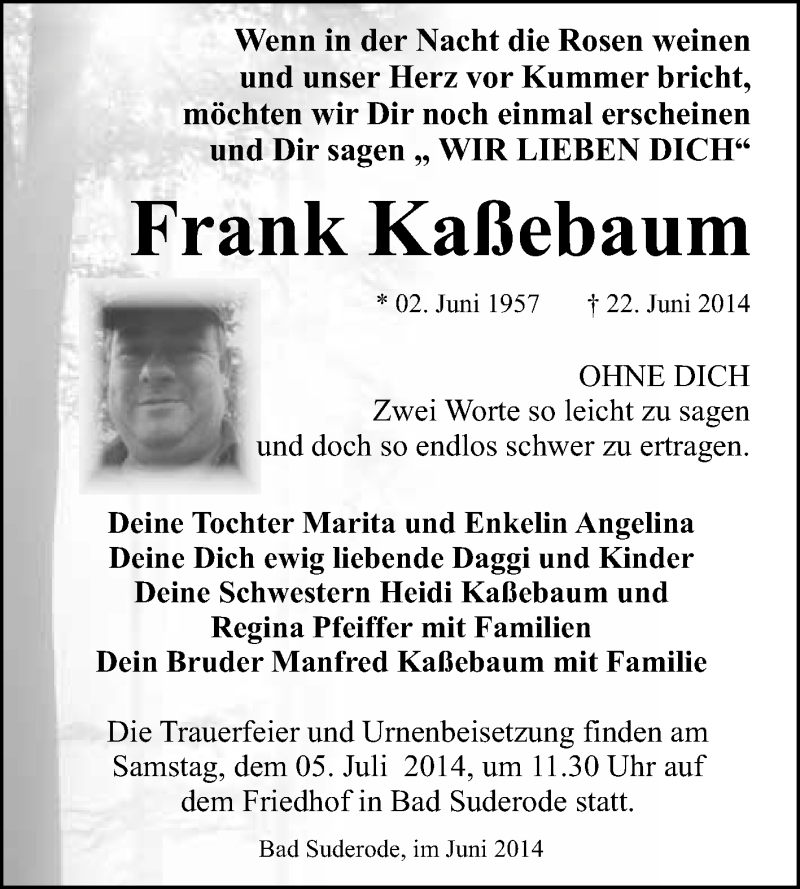 Wenn in der Nacht die Rosen weinen
und unser Herz vor Kummer bricht,
möchten wir Dir noch einmal erscheinen
und Dir sagen „ WIR LIEBEN DICH“

Frank Kaßebaum

* 02. Juni 1957 † 22. Juni 2014

OHNE DICH
Zwei Worte so leicht zu sagen
und doch so endlos schwer zu ertragen.

Deine Tochter Marita und Enkelin Angelina
Deine Dich ewig liebende Daggi und Kinder
Deine Schwestern Heidi Kaßebaum und
Regina Pfeiffer mit Familien
Dein Bruder Manfred Kaßebaum mit Familie

Die Trauerfeier und Urnenbeisetzung finden am Samstag, dem 05. Juli 2014, um 11.30 Uhr auf dem Friedhof in Bad Suderode statt.

Bad Suderode, im Juni 2014